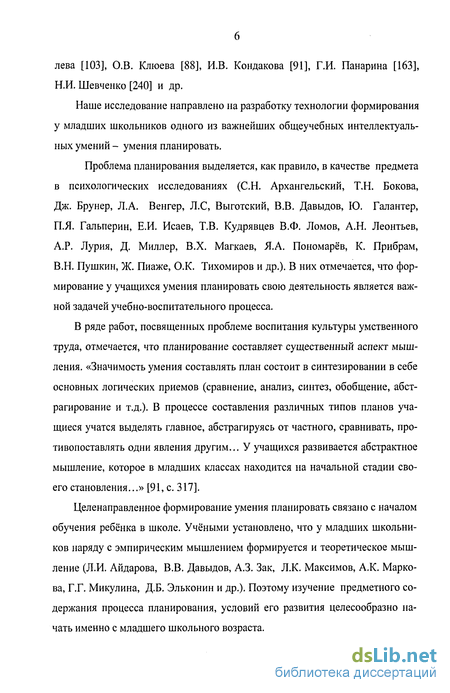 6

лева [103], О.В. Клюева [88], И.В. Кондакова [91], Г.И. Панарина [163], Н.И. Шевченко [240] и др.

Наше исследование направлено на разработку технологии формирования у младших школьников одного из важнейших общеучебных интеллектуальных умений – умения планировать.

Проблема планирования выделяется, как правило, в качестве предмета в психологических исследованиях (С.Н. Архангельский, Т.Н. Бокова, Дж. Брунер, Л.А. Венгер, Л.С, Выготский, В.В. Давыдов, Ю. Галантер, П.Я. Гальперин, Е.И. Исаев, Т.В. Кудрявцев В.Ф. Ломов, А.Н. Леонтьев, А.Р. Лурия, Д. Миллер, В.Х. Магкаев, Я.А. Пономарёв, К. Прибрам, В.Н. Пушкин, Ж. Пиаже, О.К. Тихомиров и др.). В них отмечается, что формирование у учащихся умения планировать свою деятельность является важной задачей учебно-воспитательного процесса.

В ряде работ, посвященных проблеме воспитания культуры умственного труда, отмечается, что планирование составляет существенный аспект мышления. «Значимость умения составлять план состоит в синтезировании в себе основных логических приемов (сравнение, анализ, синтез, обобщение, абстрагирование и т.д.). В процессе составления различных типов планов учащиеся учатся выделять главное, абстрагируясь от частного, сравнивать, противопоставлять одни явления другим… У учащихся развивается абстрактное мышление, которое в младших классах находится на начальной стадии своего становления…» [91, с. 317].

Целенаправленное формирование умения планировать связано с началом обучения ребёнка в школе. Учёными установлено, что у младших школьников наряду с эмпирическим мышлением формируется и теоретическое мышление (Л.И. Айдарова, В.В. Давыдов, А.З. Зак, Л.К. Максимов, А.К. Маркова, Г.Г. Микулина, Д.Б. Эльконин и др.). Поэтому изучение предметного содержания процесса планирования, условий его развития целесообразно начать именно с младшего школьного возраста.

dsLib.net
библиотека диссертаций